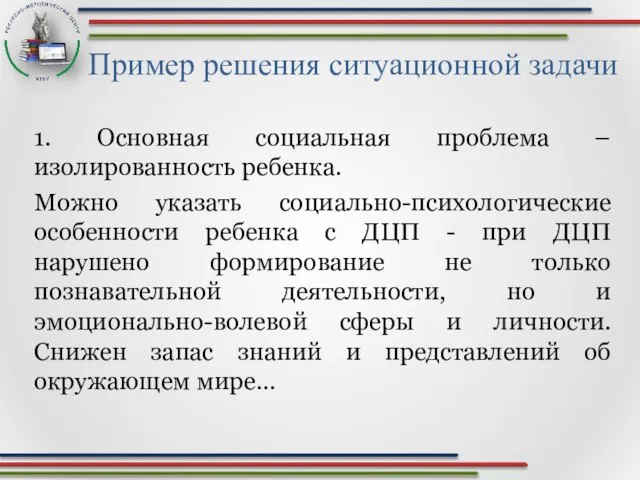 РЕСУРСНО-МЕТОДИЧЕСКИЙ ЦЕНТР

КГБУ

Пример решения ситуационной задачи

1. Основная социальная проблема – изолированность ребенка.

Можно указать социально-психологические особенности ребенка с ДЦП - при ДЦП нарушено формирование не только познавательной деятельности, но и эмоционально-волевой сферы и личности. Снижен запас знаний и представлений об окружающем мире…